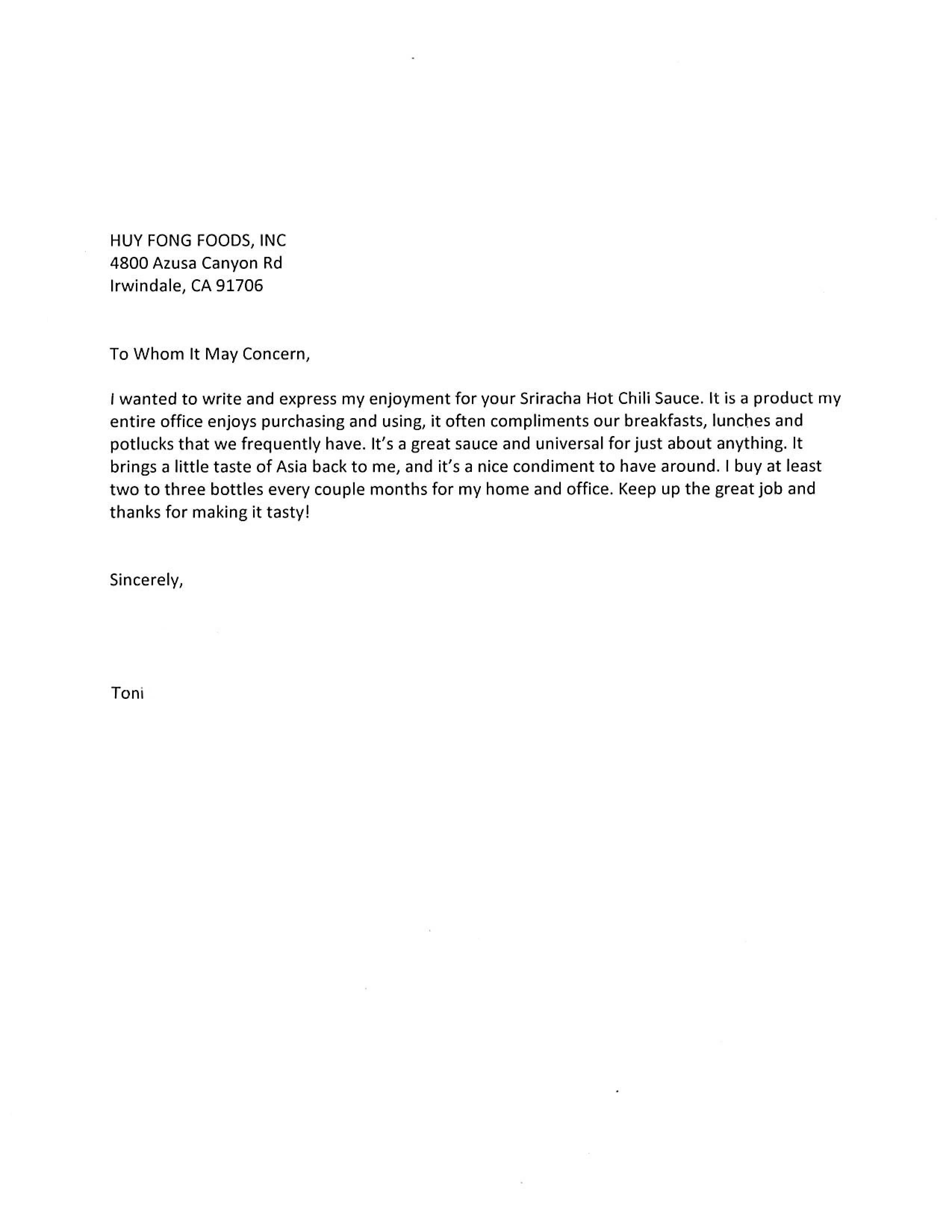 HUY FONG FOODS, INC
4800 Azusa Canyon Rd
Irwindale, CA 91706

To Whom It May Concern,

I wanted to write and express my enjoyment for your Sriracha Hot Chili Sauce. It is a product my entire office enjoys purchasing and using, it often compliments our breakfasts, lunches and potlucks that we frequently have. It's a great sauce and universal for just about anything. It brings a little taste of Asia back to me, and it's a nice condiment to have around. I buy at least two to three bottles every couple months for my home and office. Keep up the great job and thanks for making it tasty!

Sincerely,

Toni